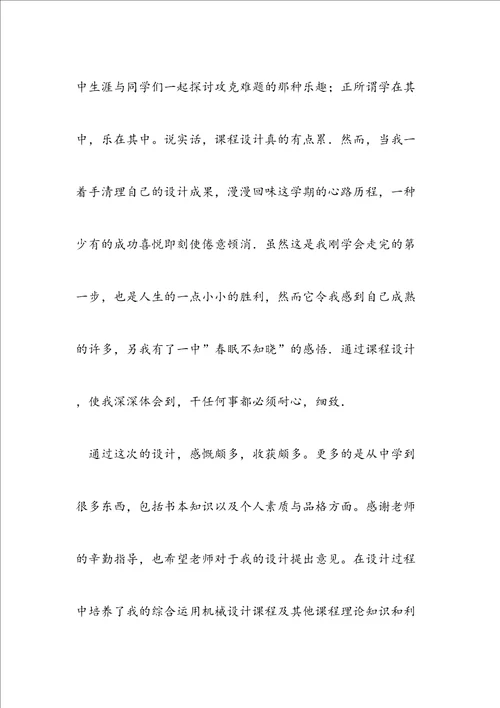 中生涯与同学们一起探讨攻克难题的那种乐趣；正所谓学在其中，乐在其中。说实话，课程设计真的有点累．然而，当我一着手清理自己的设计成果，漫漫回味这学期的心路历程，一种少有的成功喜悦即刻使倦意顿消．虽然这是我刚学会走完的第一步，也是人生的一点小小的胜利，然而它令我感到自己成熟的许多，另我有了一中”春眠不知晓”的感悟．通过课程设计，使我深深体会到，干任何事都必须耐心，细致．

通过这次的设计，感慨颇多，收获颇多。更多的是从中学到很多东西，包括书本知识以及个人素质与品格方面。感谢老师的辛勤指导，也希望老师对于我的设计提出意见。在设计过程中培养了我的综合运用机械设计课程及其他课程理论知识和利